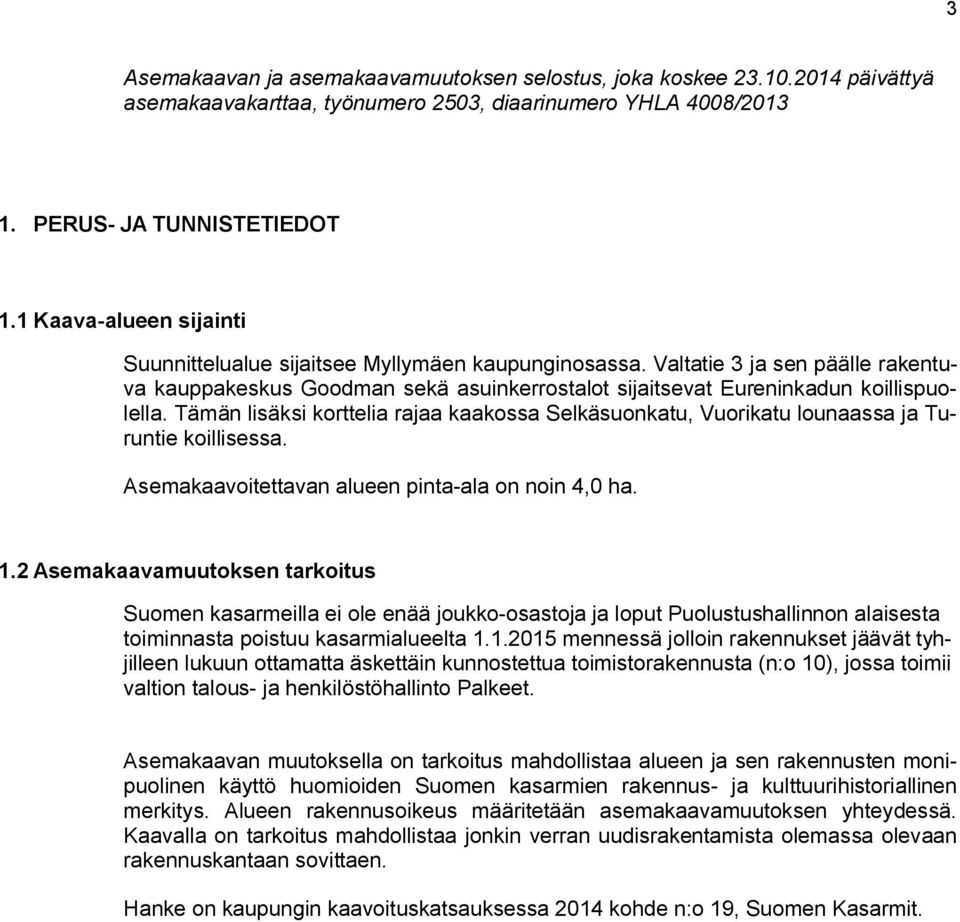 3

Asemakaavan ja asemakaavamuutoksen selostus, joka koskee 23.10.2014 päivättyä asemakaavakarttaa, työnumero 2503, diaarinumero YHLA 4008/2013

1. PERUS- JA TUNNISTETIEDOT

1.1 Kaava-alueen sijainti

Suunnittelualue sijaitsee Myllymäen kaupunginosassa. Valtatie 3 ja sen päälle rakentuva kauppakeskus Goodman sekä asuinkerrostalot sijaitsevat Eureninkadun koillispuolella. Tämän lisäksi korttelia rajaa kaakossa Selkäsuonkatu, Vuorikatu lounaassa ja Turuntie koillisessa.

Asemakaavoitettavan alueen pinta-ala on noin 4,0 ha.

1.2 Asemakaavamuutoksen tarkoitus

Suomen kasarmeilla ei ole enää joukko-osastoja ja loput Puolustushallinnon alaisesta toiminnasta poistuu kasarmialueelta 1.1.2015 mennessä jolloin rakennukset jäävät tyhjilleen lukuun ottamatta äskettäin kunnostettua toimistorakennusta (n:o 10), jossa toimii valtion talous- ja henkilöstöhallinto Palkeet.

Asemakaavan muutoksella on tarkoitus mahdollistaa alueen ja sen rakennusten monipuolinen käyttö huomioiden Suomen kasarmien rakennus- ja kulttuurihistoriallinen merkitys. Alueen rakennusoikeus määritetään asemakaavamuutoksen yhteydessä. Kaavalla on tarkoitus mahdollistaa jonkin verran uudisrakentamista olemassa olevaan rakennuskantaan sovittaen.

Hanke on kaupungin kaavoituskatsauksessa 2014 kohde n:o 19, Suomen Kasarmit.